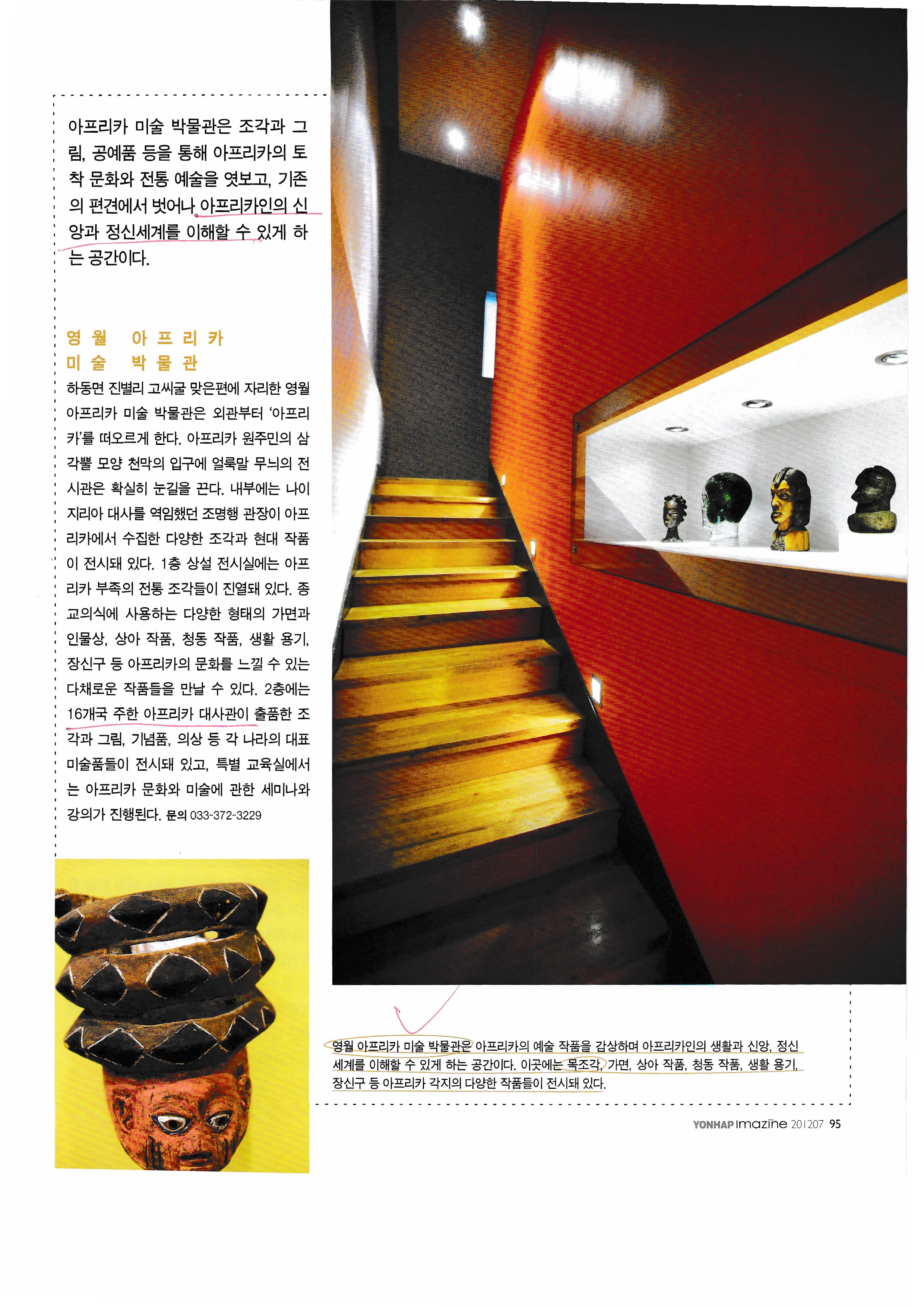 아프리카 미술 박물관은 조각과 그림, 공예품 등을 통해 아프리카의 토착 문화와 전통 예술을 엿보고, 기존의 편견에서 벗어나 아프리카인의 신앙과 정신세계를 이해할 수 있게 하는 공간이다.

영월 아프리카 미술 박물관

하동면 진별리 고씨굴 맞은편에 자리한 영월 아프리카 미술 박물관은 외관부터 '아프리카'를 떠오르게 한다. 아프리카 원주민의 삼각뿔 모양 천막의 입구에 얼룩말 무늬의 전시관은 확실히 눈길을 끈다. 내부에는 나이지리아 대사를 역임했던 조명행 관장이 아프리카에서 수집한 다양한 조각과 현대 작품이 전시돼 있다. 1층 상설 전시실에는 아프리카 부족의 전통 조각들이 진열돼 있다. 종교의식에 사용하는 다양한 형태의 가면과 인물상, 상아 작품, 청동 작품, 생활 용기, 장신구 등 아프리카의 문화를 느낄 수 있는 다채로운 작품들을 만날 수 있다. 2층에는 16개국 주한 아프리카 대사관이 출품한 조각과 그림, 기념품, 의상 등 각 나라의 대표 미술품들이 전시돼 있고, 특별 교육실에서는 아프리카 문화와 미술에 관한 세미나와 강의가 진행된다. 문의 033-372-3229

영월 아프리카 미술 박물관은 아프리카의 예술 작품을 감상하며 아프리카인의 생활과 신앙, 정신세계를 이해할 수 있게 하는 공간이다. 이곳에는 목조각, 가면, 상아 작품, 청동 작품, 생활 용기, 장신구 등 아프리카 각지의 다양한 작품들이 전시돼 있다.

YONHAP imazine 201207 95